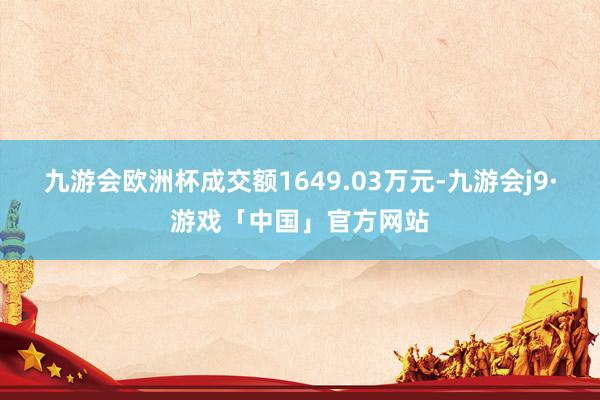 九游会欧洲杯成交额1649.03万元-九游会j9·游戏「中国」官方网站